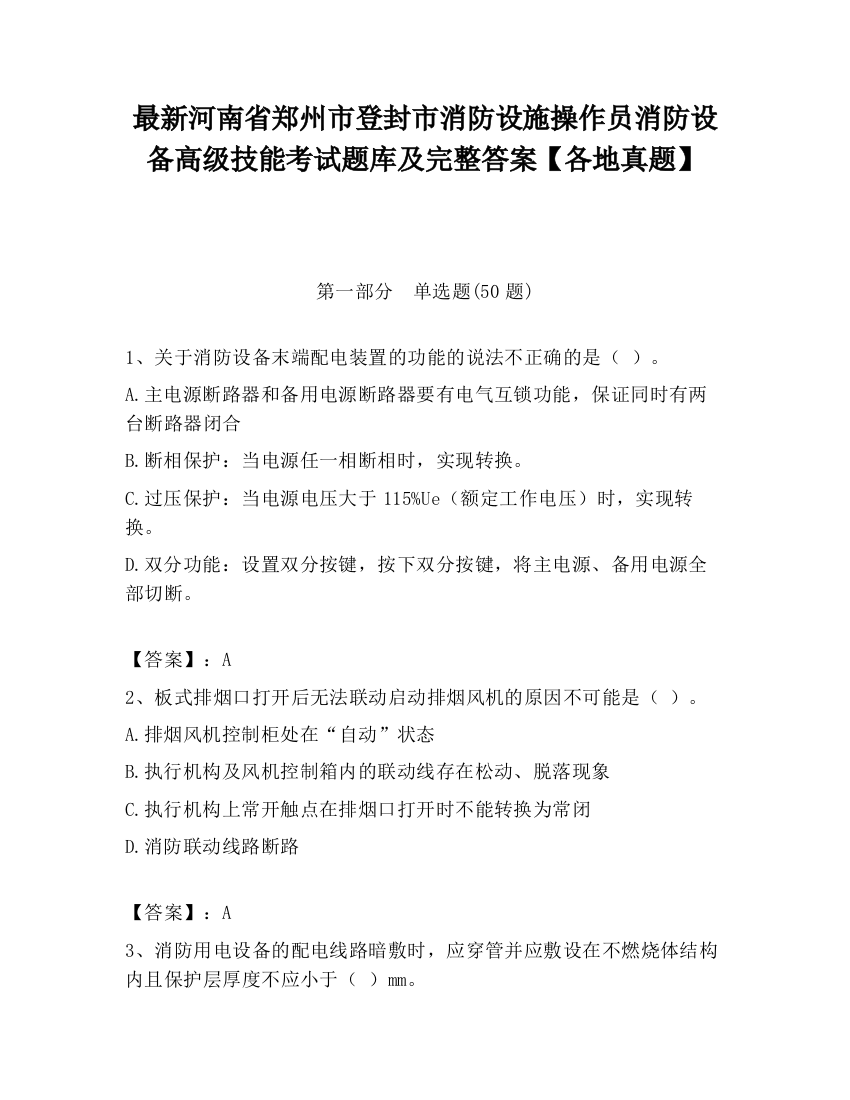 最新河南省郑州市登封市消防设施操作员消防设备高级技能考试题库及完整答案【各地真题】

第一部分　单选题(50 题)

1、关于消防设备末端配电装置的功能的说法不正确的是（ ）。

A.主电源断路器和备用电源断路器要有电气互锁功能，保证同时有两台断路器闭合

B.断相保护：当电源任一相断相时，实现转换。

C.过压保护：当电源电压大于 115%Ue（额定工作电压）时，实现转换。

D.双分功能：设置双分按键，按下双分按键，将主电源、备用电源全部切断。

【答案】：A

2、板式排烟口打开后无法联动启动排烟风机的原因不可能是（ ）。

A.排烟风机控制柜处在“自动”状态

B.执行机构及风机控制箱内的联动线存在松动、脱落现象

C.执行机构上常开触点在排烟口打开时不能转换为常闭

D.消防联动线路断路

【答案】：A

3、消防用电设备的配电线路暗敷时，应穿管并应敷设在不燃烧体结构内且保护层厚度不应小于（ ）mm。